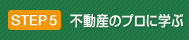 STEP 5 不動産のプロに学ぶ